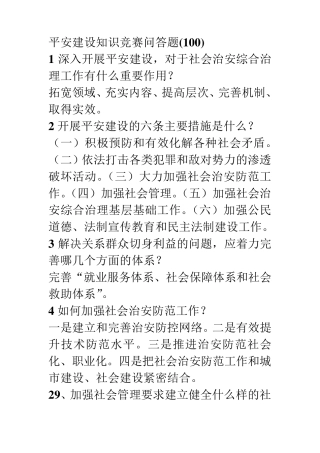 平安建设知识竞赛问答题(100)
1 深入开展平安建设，对于社会治安综合治理工作有什么重要作用？
拓宽领域、充实内容、提高层次、完善机制、取得实效。
2 开展平安建设的六条主要措施是什么？
（一）积极预防和有效化解各种社会矛盾。（二）依法打击各类犯罪和敌对势力的渗透破坏活动。（三）大力加强社会治安防范工作。（四）加强社会管理。（五）加强社会治安综合治理基层基础工作。（六）加强公民道德、法制宣传教育和民主法制建设工作。
3 解决关系群众切身利益的问题，应着力完善哪几个方面的体系？
完善“就业服务体系、社会保障体系和社会救助体系”。
4 如何加强社会治安防范工作？
一是建立和完善治安防控网络。二是有效提升技术防范水平。三是推进治安防范社会化、职业化。四是把社会治安防范工作和城市建设、社会建设紧密结合。
29、加强社会管理要求建立健全什么样的社